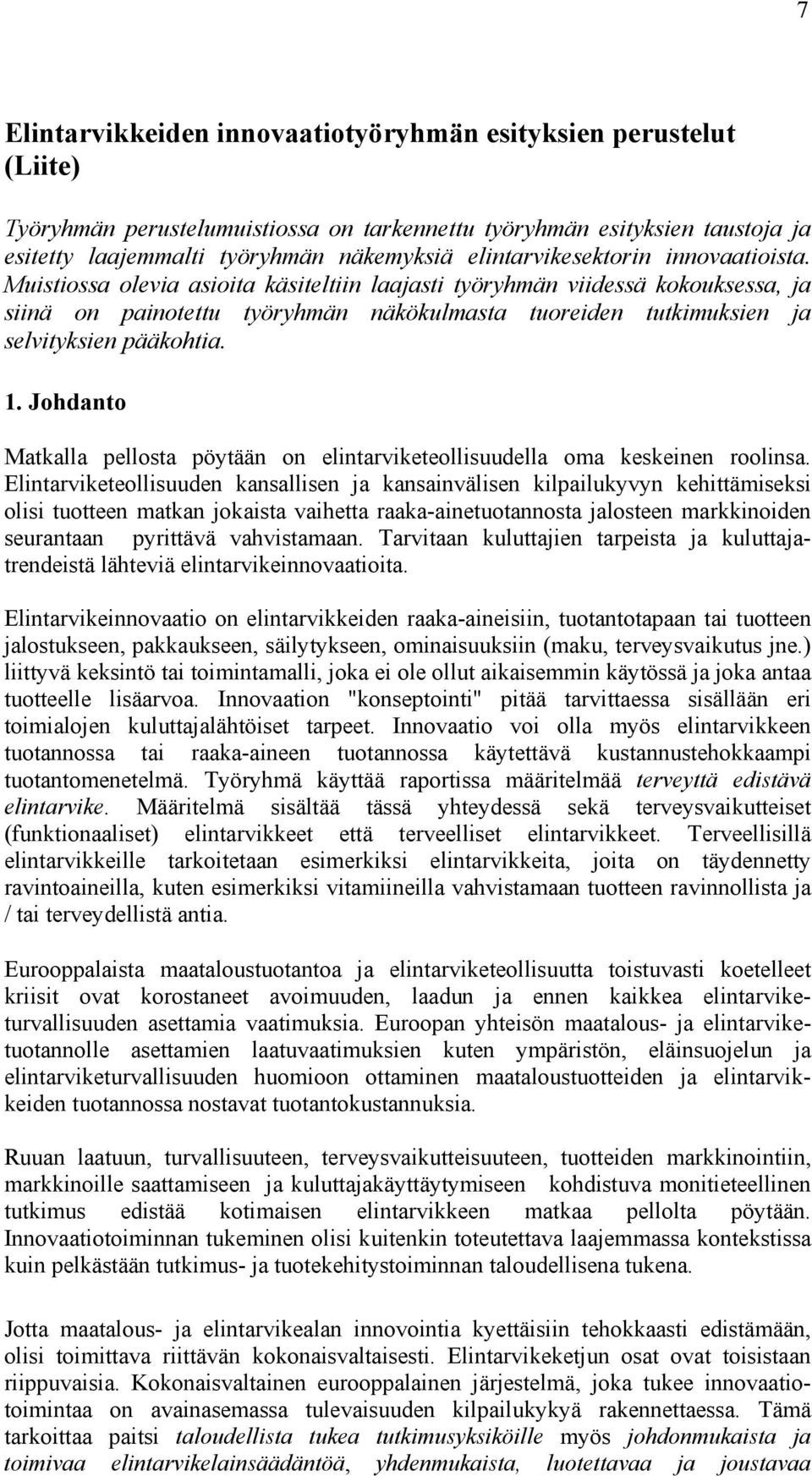 7

Elintarvikkeiden innovaatiotyöryhmän esityksien perustelut (Liite)

Työryhmän perustelumuistiossa on tarkennettu työryhmän esityksien taustoja ja esitetty laajemmalti työryhmän näkemyksiä elintarvikesektorin innovaatioista. Muistiossa olevia asioita käsiteltiin laajasti työryhmän viidessä kokouksessa, ja siinä on painotettu työryhmän näkökulmasta tuoreiden tutkimuksien ja selvityksien pääkohtia.

1. Johdanto

Matkalla pellosta pöytään on elintarviketeollisuudella oma keskeinen roolinsa. Elintarviketeollisuuden kansallisen ja kansainvälisen kilpailukyvyn kehittämiseksi olisi tuotteen matkan jokaista vaihetta raaka-ainetuotannosta jalosteen markkinoiden seurantaan pyrittävä vahvistamaan. Tarvitaan kuluttajien tarpeista ja kuluttajatrendeistä lähteviä elintarvikeinnovaatioita.

Elintarvikeinnovaatio on elintarvikkeiden raaka-aineisiin, tuotantotapaan tai tuotteen jalostukseen, pakkaukseen, säilytykseen, ominaisuuksiin (maku, terveysvaikutus jne.) liittyvä keksintö tai toimintamalli, joka ei ole ollut aikaisemmin käytössä ja joka antaa tuotteelle lisäarvoa. Innovaation "konseptointi" pitää tarvittaessa sisällään eri toimialojen kuluttajalähtöiset tarpeet. Innovaatio voi olla myös elintarvikkeen tuotannossa tai raaka-aineen tuotannossa käytettävä kustannustehokkaampi tuotantomenetelmä. Työryhmä käyttää raportissa määritelmää terveyttä edistävä elintarvike. Määritelmä sisältää tässä yhteydessä sekä terveysvaikutteiset (funktionaaliset) elintarvikkeet että terveelliset elintarvikkeet. Terveellisillä elintarvikkeille tarkoitetaan esimerkiksi elintarvikkeita, joita on täydennetty ravintoaineilla, kuten esimerkiksi vitamiineilla vahvistamaan tuotteen ravinnollista ja / tai terveydellistä antia.

Eurooppalaista maataloustuotantoa ja elintarviketeollisuutta toistuvasti koetelleet kriisit ovat korostaneet avoimuuden, laadun ja ennen kaikkea elintarviketurvallisuuden asettamia vaatimuksia. Euroopan yhteisön maatalous- ja elintarviketuotannolle asettamien laatuvaatimuksien kuten ympäristön, eläinsuojelun ja elintarviketurvallisuuden huomioon ottaminen maataloustuotteiden ja elintarvikkeiden tuotannossa nostavat tuotantokustannuksia.

Ruuan laatuun, turvallisuuteen, terveysvaikutteisuuteen, tuotteiden markkinointiin, markkinoille saattamiseen ja kuluttajakäyttäytymiseen kohdistuva monitieteellinen tutkimus edistää kotimaisen elintarvikkeen matkaa pellolta pöytään. Innovaatiotoiminnan tukeminen olisi kuitenkin toteutettava laajemmassa kontekstissa kuin pelkästään tutkimus- ja tuotekehitystoiminnan taloudellisena tukena.

Jotta maatalous- ja elintarvikealan innovointia kyettäisiin tehokkaasti edistämään, olisi toimittava riittävän kokonaisvaltaisesti. Elintarvikeketjun osat ovat toisistaan riippuvaisia. Kokonaisvaltainen eurooppalainen järjestelmä, joka tukee innovaatiotoimintaa on avainasemassa tulevaisuuden kilpailukykyä rakennettaessa. Tämä tarkoittaa paitsi taloudellista tukea tutkimusyksiköille myös johdonmukaista ja toimivaa elintarvikelainsäädäntöä, yhdenmukaista, luotettavaa ja joustavaa